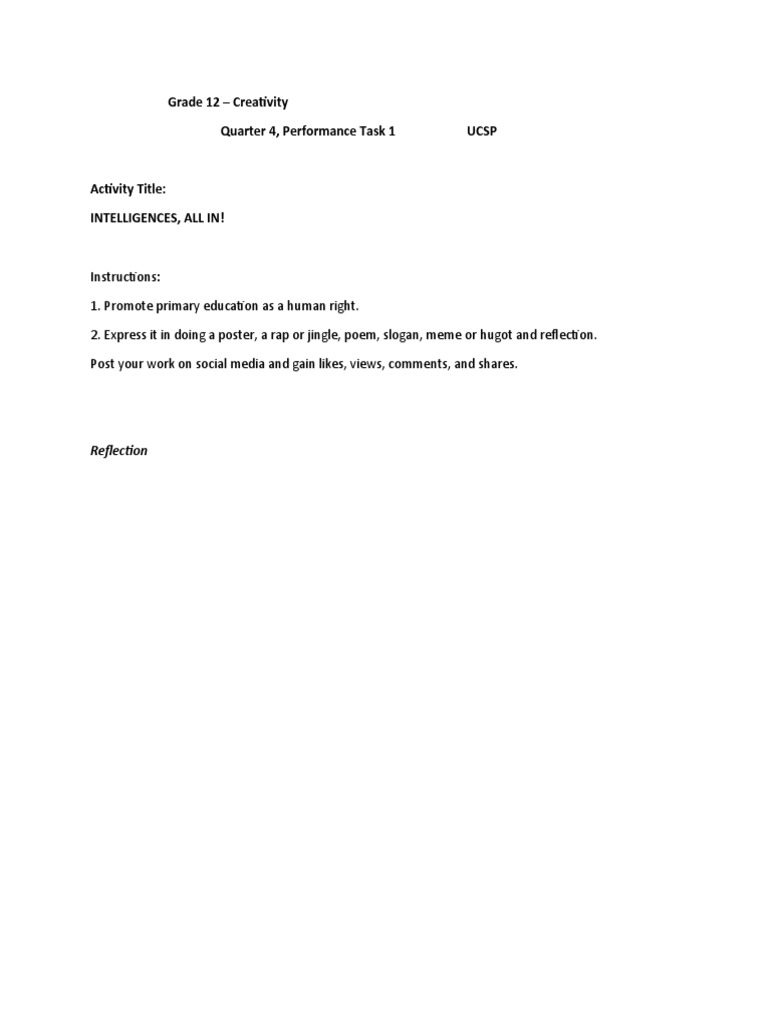 Grade 12 – Creativity

Quarter 4, Performance Task 1 UCSP

Activity Title:

INTELLIGENCES, ALL IN!

Instructions:

1. Promote primary education as a human right.

2. Express it in doing a poster, a rap or jingle, poem, slogan, meme or hugot and reflection.

Post your work on social media and gain likes, views, comments, and shares.

Reflection